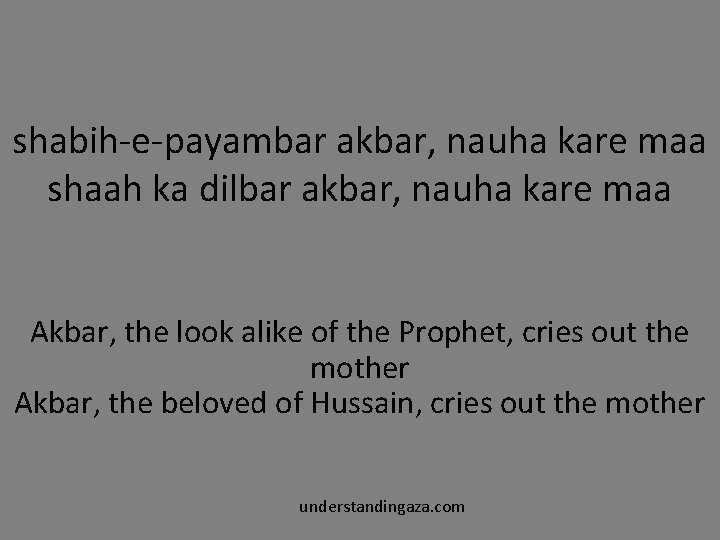 shabih-e-payambar akbar, nauha kare maa
shaah ka dilbar akbar, nauha kare maa

Akbar, the look alike of the Prophet, cries out the mother
Akbar, the beloved of Hussain, cries out the mother

understandingaza.com